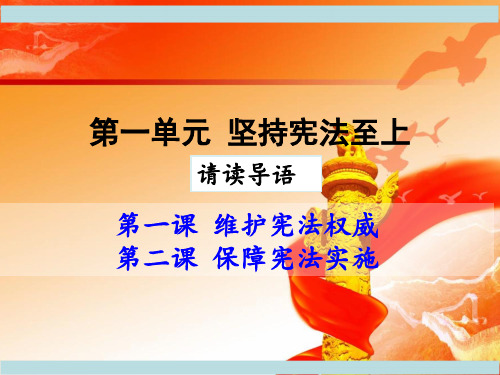 第一单元 坚持宪法至上

请读导语

第一课 维护宪法权威
第二课 保障宪法实施